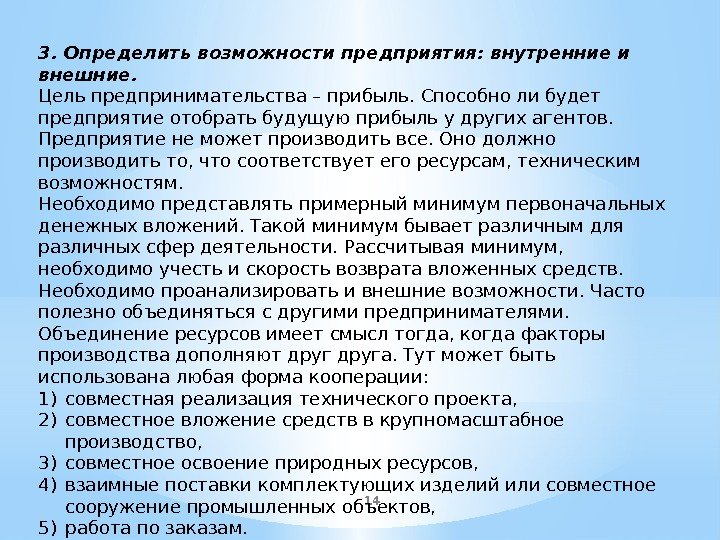 3. Определить возможности предприятия: внутренние и внешние.
Цель предпринимательства – прибыль. Способно ли будет предприятие отобрать будущую прибыль у других агентов. Предприятие не может производить все. Оно должно производить то, что соответствует его ресурсам, техническим возможностям.
Необходимо представлять примерный минимум первоначальных денежных вложений. Такой минимум бывает различным для различных сфер деятельности. Рассчитывая минимум, необходимо учесть и скорость возврата вложенных средств.
Необходимо проанализировать и внешние возможности. Часто полезно объединяться с другими предпринимателями. Объединение ресурсов имеет смысл тогда, когда факторы производства дополняют друг друга. Тут может быть использована любая форма кооперации:
1) совместная реализация технического проекта,
2) совместное вложение средств в крупномасштабное производство,
3) совместное освоение природных ресурсов,
4) взаимные поставки комплектующих изделий или совместное сооружение промышленных объектов,
5) работа по заказам.
14